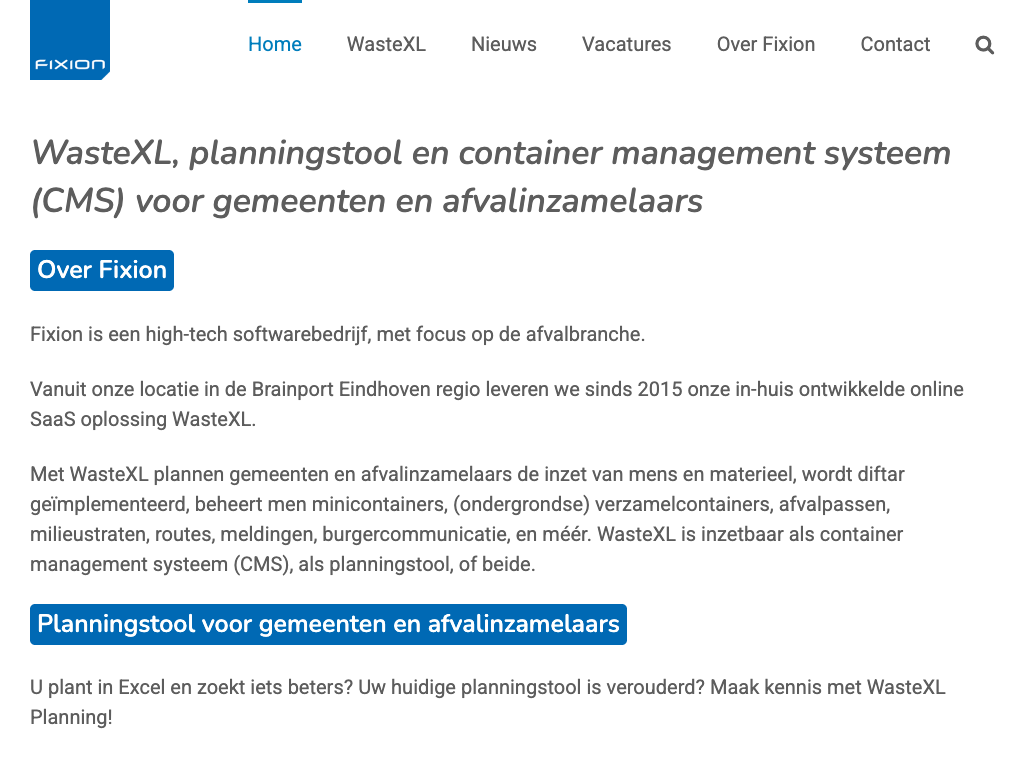 FIXION

Home WasteXL Nieuws Vacatures Over Fixion Contact

WasteXL, planningstool en container management systeem (CMS) voor gemeenten en afvalinzamelaars

Over Fixion

Fixion is een high-tech softwarebedrijf, met focus op de afvalbranche.

Vanuit onze locatie in de Brainport Eindhoven regio leveren we sinds 2015 onze in-huis ontwikkelde online SaaS oplossing WasteXL.

Met WasteXL plannen gemeenten en afvalinzamelaars de inzet van mens en materieel, wordt diftar geïmplementeerd, beheert men minicontainers, (ondergrondse) verzamelcontainers, afvalpassen, milieustraten, routes, meldingen, burgercommunicatie, en méér. WasteXL is inzetbaar als container management systeem (CMS), als planningstool, of beide.

Planningstool voor gemeenten en afvalinzamelaars

U plant in Excel en zoekt iets beters? Uw huidige planningstool is verouderd? Maak kennis met WasteXL Planning!